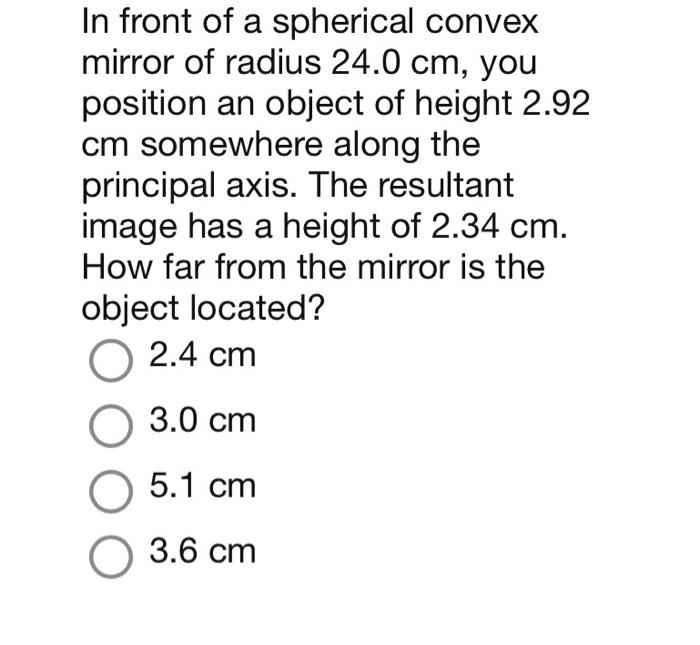 In front of a spherical convex mirror of radius 24.0 cm, you position an object of height 2.92 cm somewhere along the principal axis. The resultant image has a height of 2.34 cm. How far from the mirror is the object located?

2.4 cm

3.0 cm

5.1 cm

3.6 cm